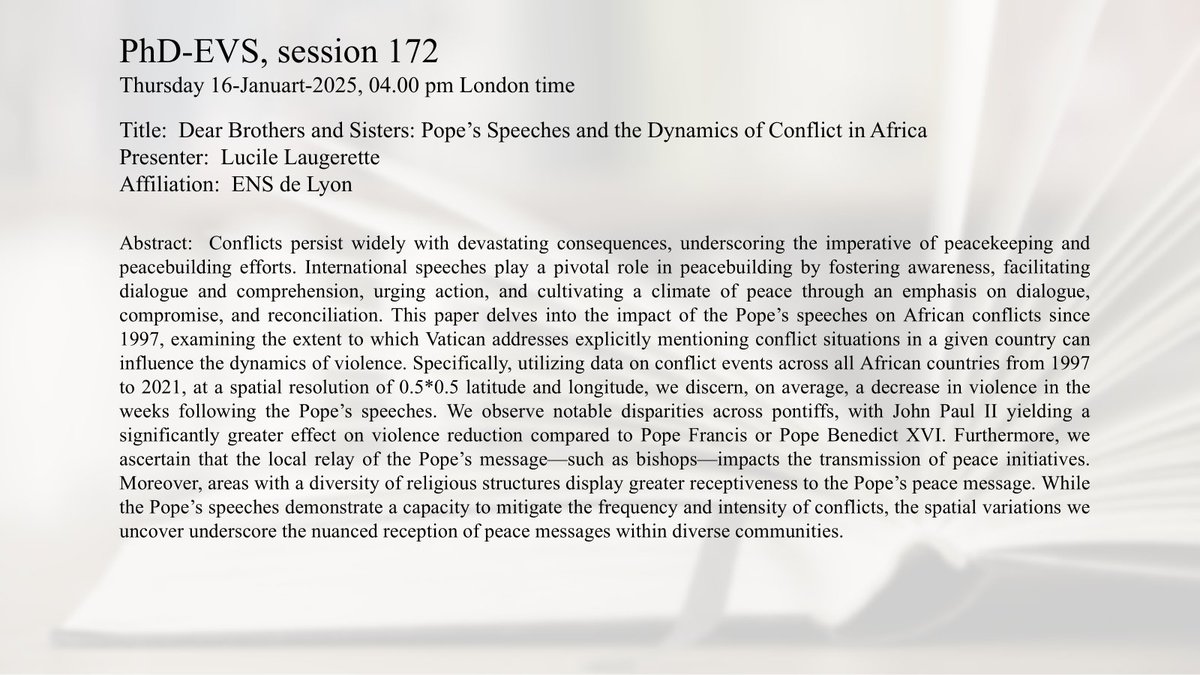 PhD-EVS, session 172
Thursday 16-Januart-2025, 04.00 pm London time

Title: Dear Brothers and Sisters: Pope's Speeches and the Dynamics of Conflict in Africa
Presenter: Lucile Laugerette
Affiliation: ENS de Lyon

Abstract: Conflicts persist widely with devastating consequences, underscoring the imperative of peacekeeping and peacebuilding efforts. International speeches play a pivotal role in peacebuilding by fostering awareness, facilitating dialogue and comprehension, urging action, and cultivating a climate of peace through an emphasis on dialogue, compromise, and reconciliation. This paper delves into the impact of the Pope's speeches on African conflicts since 1997, examining the extent to which Vatican addresses explicitly mentioning conflict situations in a given country can influence the dynamics of violence. Specifically, utilizing data on conflict events across all African countries from 1997 to 2021, at a spatial resolution of 0.5*0.5 latitude and longitude, we discern, on average, a decrease in violence in the weeks following the Pope's speeches. We observe notable disparities across pontiffs, with John Paul II yielding a significantly greater effect on violence reduction compared to Pope Francis or Pope Benedict XVI. Furthermore, we ascertain that the local relay of the Pope's message—such as bishops—impacts the transmission of peace initiatives. Moreover, areas with a diversity of religious structures display greater receptiveness to the Pope's peace message. While the Pope's speeches demonstrate a capacity to mitigate the frequency and intensity of conflicts, the spatial variations we uncover underscore the nuanced reception of peace messages within diverse communities.